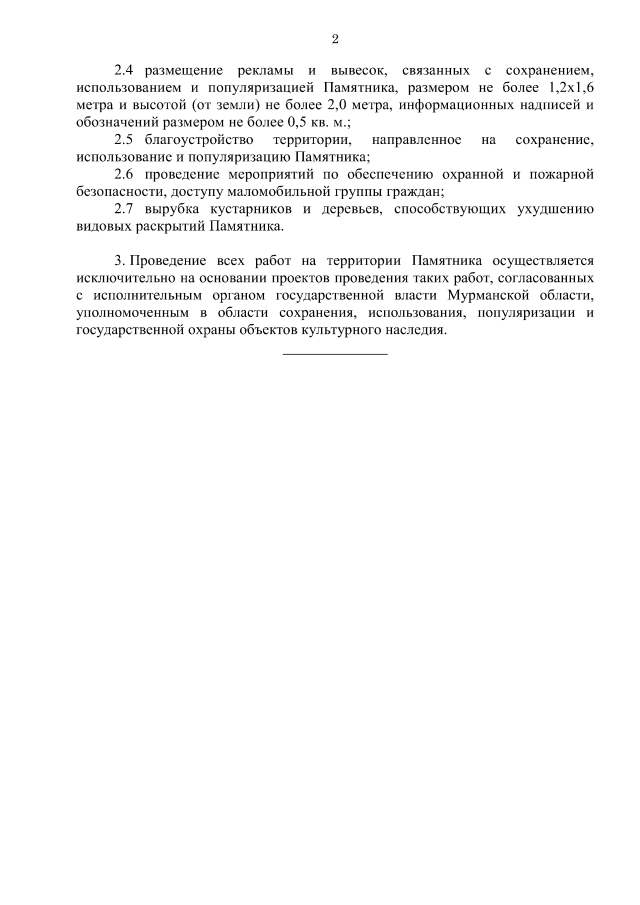 2

2.4 размещение рекламы и вывесок, связанных с сохранением, использованием и популяризацией Памятника, размером не более 1,2х1,6 метра и высотой (от земли) не более 2,0 метра, информационных надписей и обозначений размером не более 0,5 кв. м.;

2.5 благоустройство территории, направленное на сохранение, использование и популяризацию Памятника;

2.6 проведение мероприятий по обеспечению охранной и пожарной безопасности, доступу маломобильной группы граждан;

2.7 вырубка кустарников и деревьев, способствующих ухудшению видовых раскрытий Памятника.

3. Проведение всех работ на территории Памятника осуществляется исключительно на основании проектов проведения таких работ, согласованных с исполнительным органом государственной власти Мурманской области, уполномоченным в области сохранения, использования, популяризации и государственной охраны объектов культурного наследия.